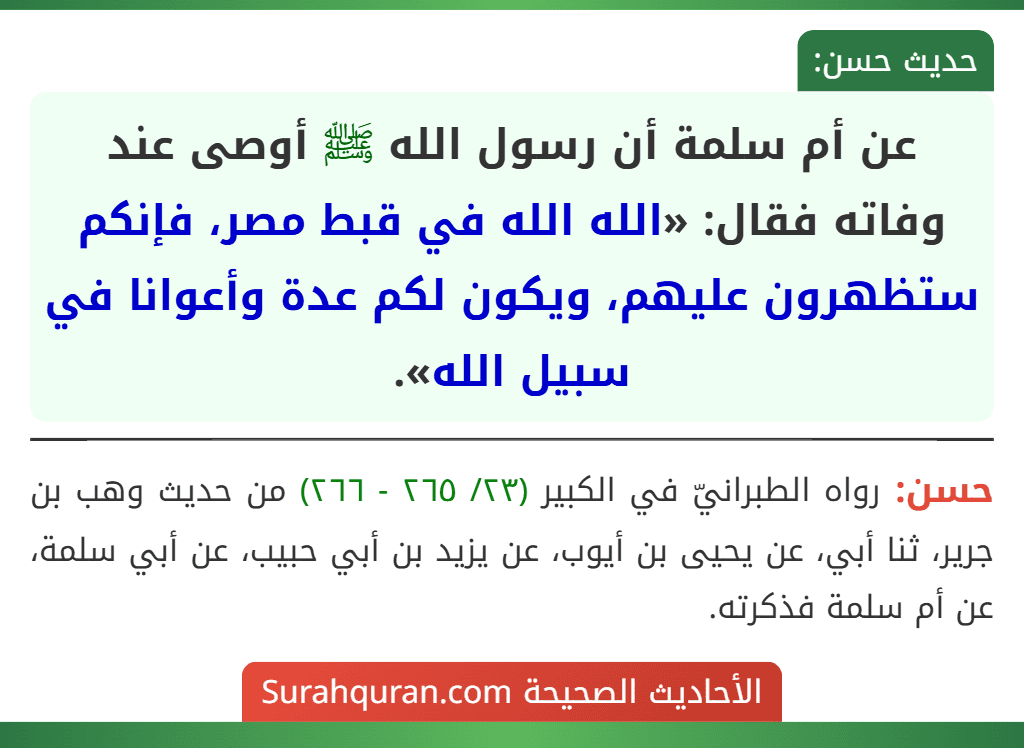 حديث حسن:

عن أم سلمة أن رسول الله ﷺ أوصى عند وفاته فقال: «الله الله في قبط مصر، فإنكم ستظهرون عليهم، ويكون لكم عدة وأعوانا في سبيل الله».

حسن: رواه الطبرانيّ في الكبير (٢٣/ ٢٦٥ - ٢٦٦) من حديث وهب بن جرير، ثنا أبي، عن يحيى بن أيوب، عن يزيد بن أبي حبيب، عن أبي سلمة، عن أم سلمة فذكرته.

الأحاديث الصحيحة Surahquran.com